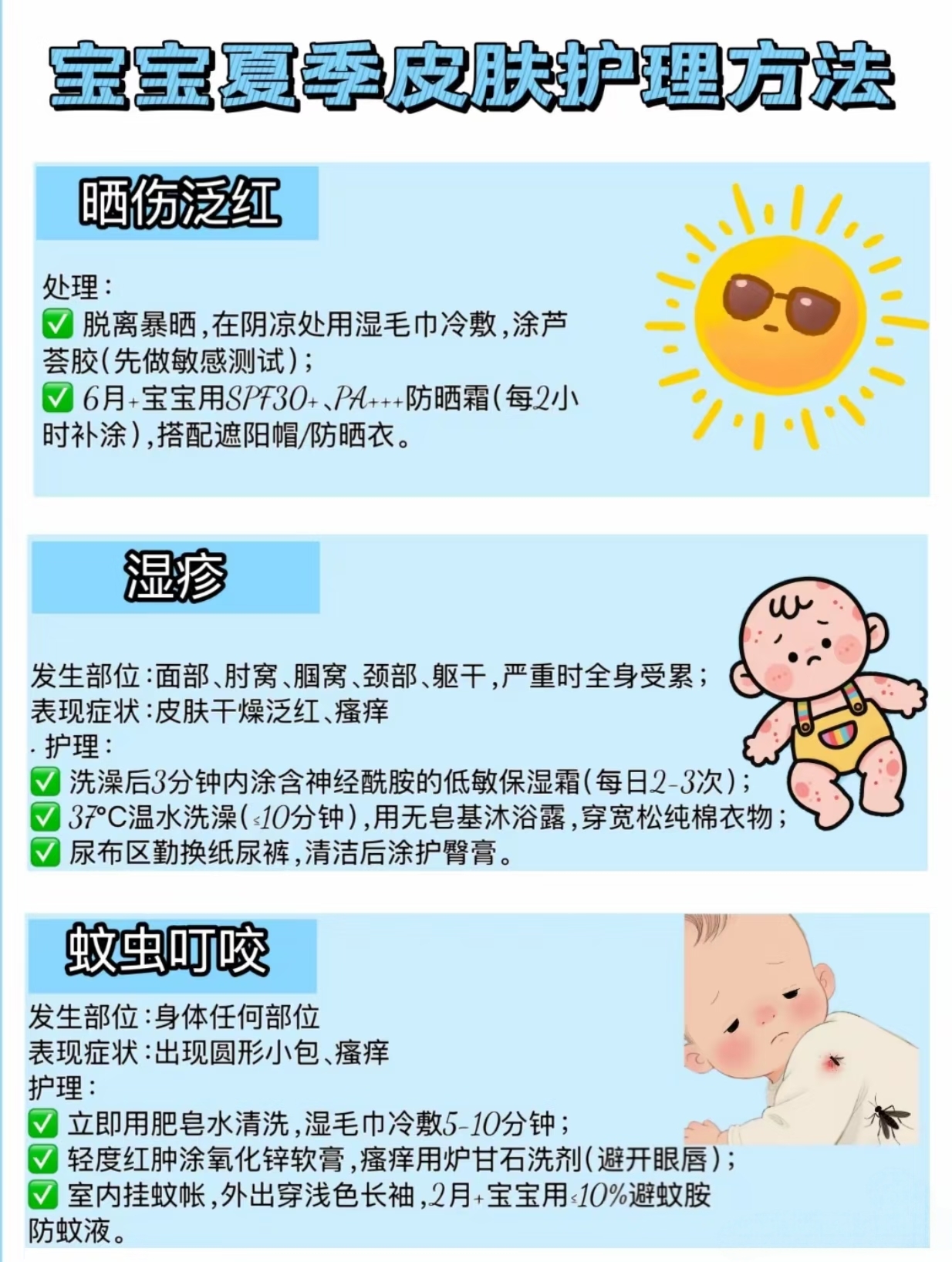 宝宝夏季皮肤护理方法

晒伤泛红

处理：
✅ 脱离暴晒，在阴凉处用湿毛巾冷敷，涂芦荟胶（先做敏感测试）；
✅ 6月+宝宝用SPF30+、PA+++防晒霜（每2小时补涂），搭配遮阳帽/防晒衣。

湿疹

发生部位：面部、肘窝、腘窝、颈部、躯干，严重时全身受累；
表现症状：皮肤干燥泛红、瘙痒
护理：
✅ 洗澡后3分钟内涂含神经酰胺的低敏保湿霜（每日2-3次）；
✅ 37°C温水洗澡（≤10分钟），用无皂基沐浴露，穿宽松纯棉衣物；
✅ 尿布区勤换纸尿裤，清洁后涂护臀膏。

蚊虫叮咬

发生部位：身体任何部位
表现症状：出现圆形小包、瘙痒
护理：
✅ 立即用肥皂水清洗，湿毛巾冷敷5-10分钟；
✅ 轻度红肿涂氧化锌软膏，瘙痒用炉甘石洗剂（避开眼唇）；
✅ 室内挂蚊帐，外出穿浅色长袖，2月+宝宝用≤10%避蚊胺防蚊液。